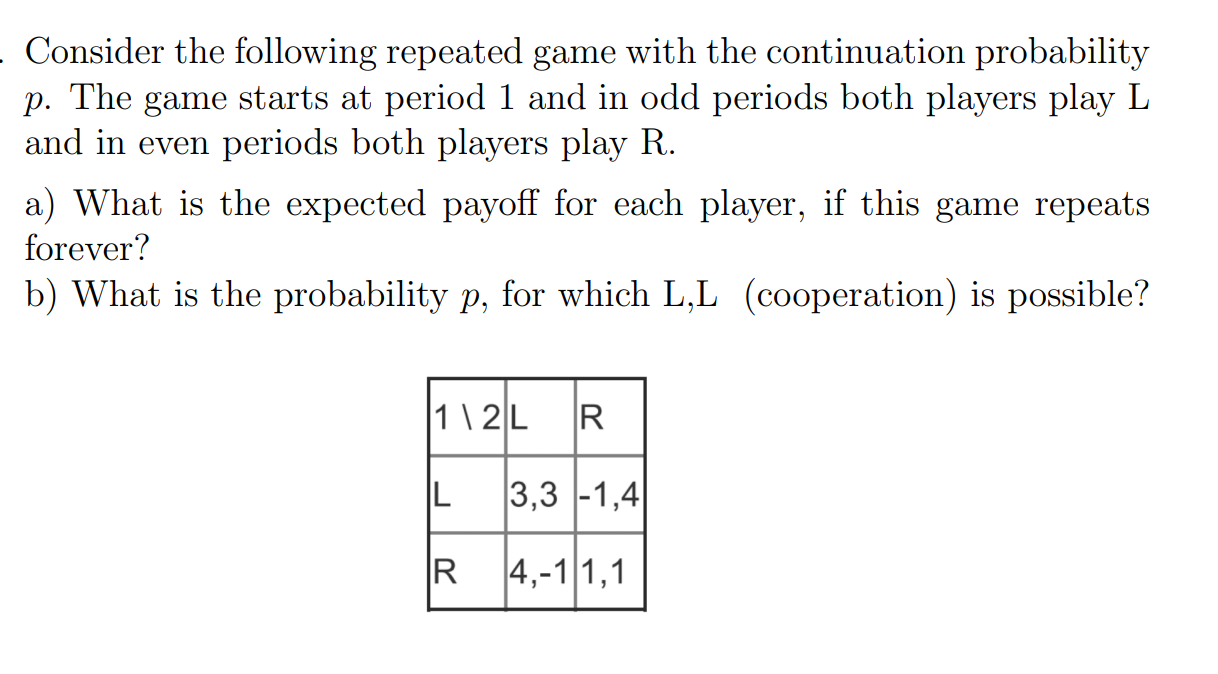 . Consider the following repeated game with the continuation probability $p$. The game starts at period 1 and in odd periods both players play L and in even periods both players play R.

a) What is the expected payoff for each player, if this game repeats forever?
b) What is the probability $p$, for which L,L (cooperation) is possible?

| 1 \ 2 | L | R |
|---|---|---|
| L | 3,3 | -1,4 |
| R | 4,-1 | 1,1 |